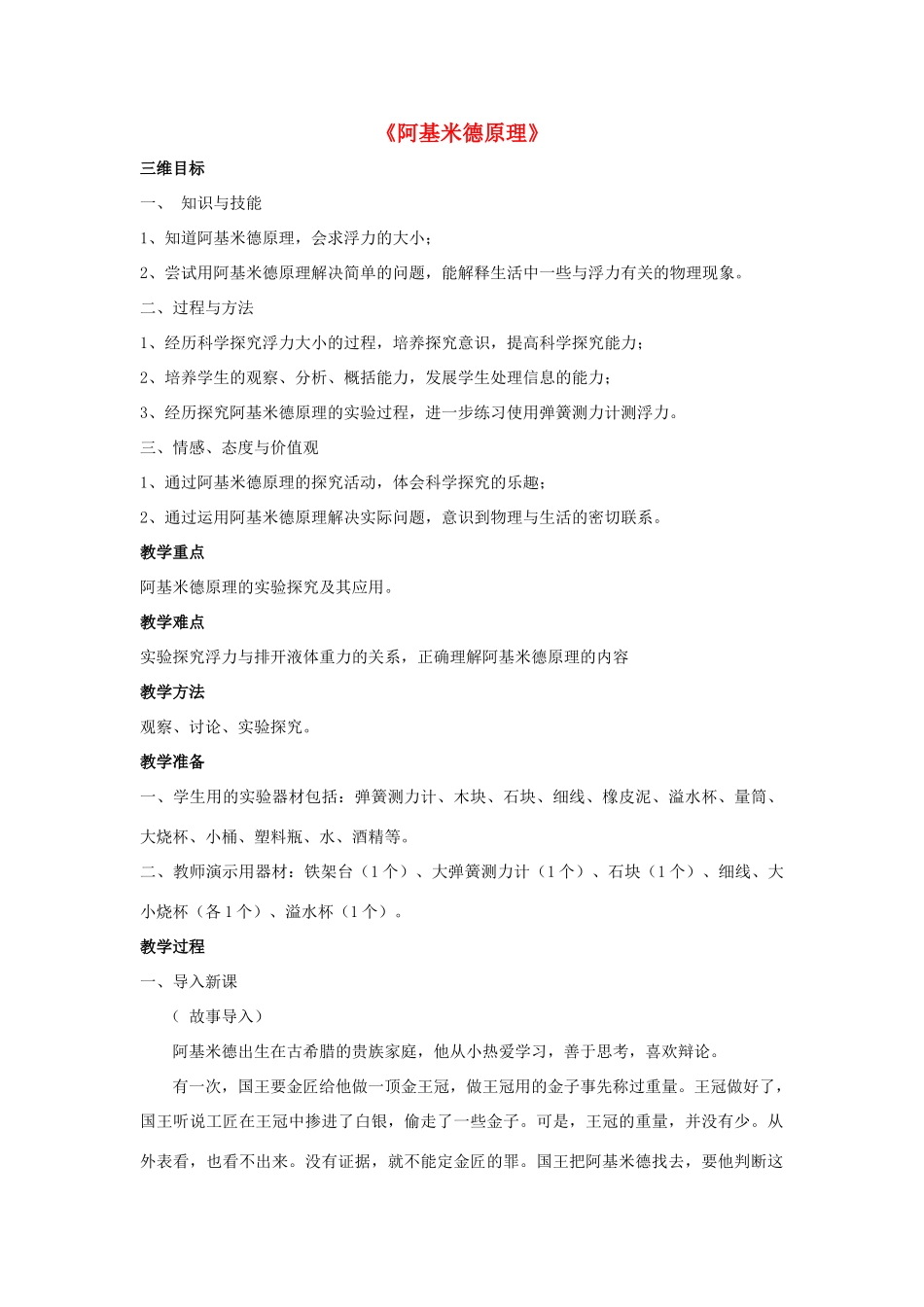 《阿基米德原理》

三维目标

一、 知识与技能

1、知道阿基米德原理，会求浮力的大小；

2、尝试用阿基米德原理解决简单的问题，能解释生活中一些与浮力有关的物理现象。

二、过程与方法

1、经历科学探究浮力大小的过程，培养探究意识，提高科学探究能力；

2、培养学生的观察、分析、概括能力，发展学生处理信息的能力；

3、经历探究阿基米德原理的实验过程，进一步练习使用弹簧测力计测浮力。

三、情感、态度与价值观

1、通过阿基米德原理的探究活动，体会科学探究的乐趣；

2、通过运用阿基米德原理解决实际问题，意识到物理与生活的密切联系。

教学重点

阿基米德原理的实验探究及其应用。

教学难点

实验探究浮力与排开液体重力的关系，正确理解阿基米德原理的内容

教学方法

观察、讨论、实验探究。

教学准备

一、学生用的实验器材包括：弹簧测力计、木块、石块、细线、橡皮泥、溢水杯、量筒、大烧杯、小桶、塑料瓶、水、酒精等。

二、教师演示用器材：铁架台（1个）、大弹簧测力计（1个）、石块（1个）、细线、大小烧杯（各1个）、溢水杯（1个）。

教学过程

一、导入新课

（ 故事导入）

阿基米德出生在古希腊的贵族家庭，他从小热爱学习，善于思考，喜欢辩论。

有一次，国王要金匠给他做一顶金王冠，做王冠用的金子事先称过重量。王冠做好了，国王听说工匠在王冠中掺进了白银，偷走了一些金子。可是，王冠的重量，并没有少。从外表看，也看不出来。没有证据，就不能定金匠的罪。国王把阿基米德找去，要他判断这